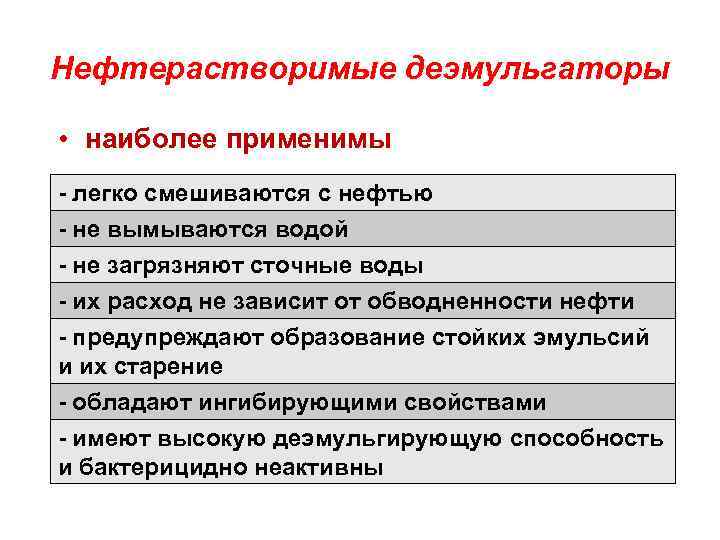 Нефтерастворимые деэмульгаторы

• наиболее применимы

| - легко смешиваются с нефтью |
|---|
| - не вымываются водой |
| - не загрязняют сточные воды |
| - их расход не зависит от обводненности нефти |
| - предупреждают образование стойких эмульсий и их старение |
| - обладают ингибирующими свойствами |
| - имеют высокую деэмульгирующую способность и бактерицидно неактивны |